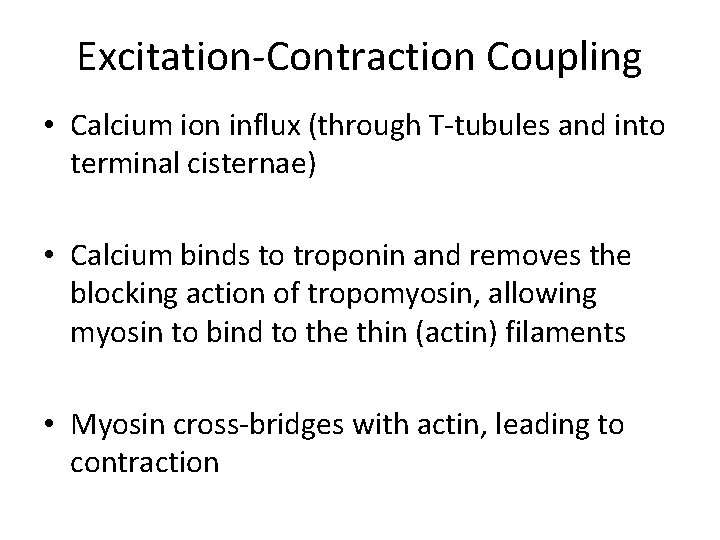 Excitation-Contraction Coupling

• Calcium ion influx (through T-tubules and into terminal cisternae)

• Calcium binds to troponin and removes the blocking action of tropomyosin, allowing myosin to bind to the thin (actin) filaments

• Myosin cross-bridges with actin, leading to contraction